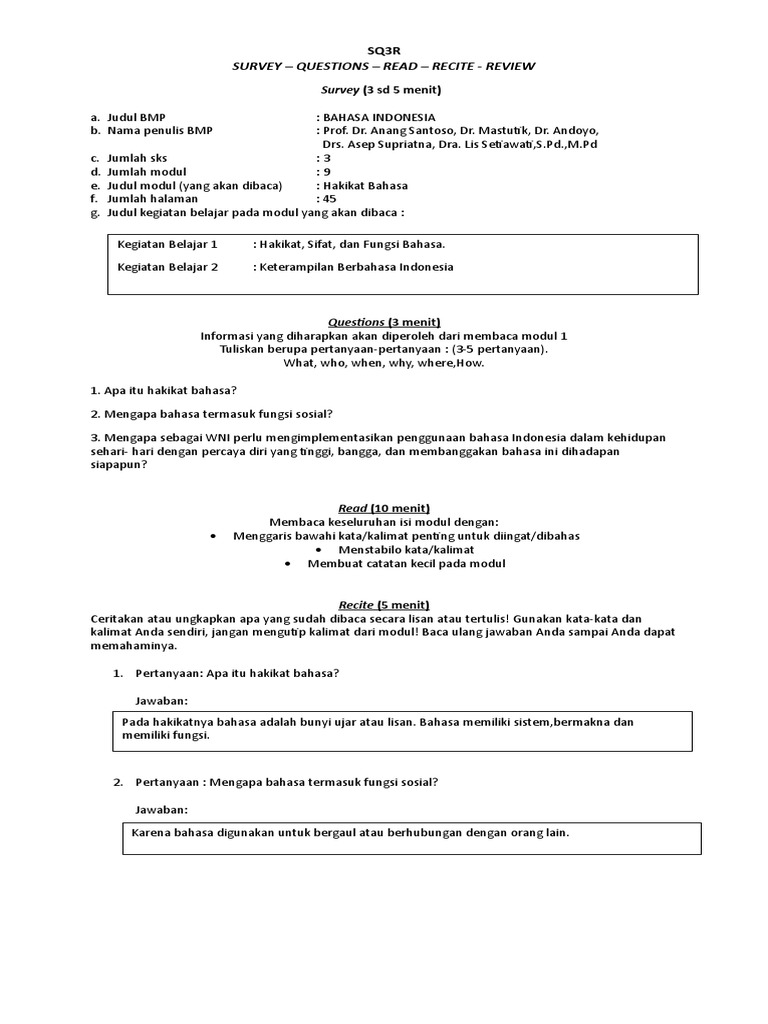 SQ3R
SURVEY – QUESTIONS – READ – RECITE - REVIEW

Survey (3 sd 5 menit)

a. Judul BMP : BAHASA INDONESIA
b. Nama penulis BMP : Prof. Dr. Anang Santoso, Dr. Mastutik, Dr. Andoyo, Drs. Asep Supriatna, Dra. Lis Setiawati,S.Pd.,M.Pd
c. Jumlah sks : 3
d. Jumlah modul : 9
e. Judul modul (yang akan dibaca) : Hakikat Bahasa
f. Jumlah halaman : 45
g. Judul kegiatan belajar pada modul yang akan dibaca :

Kegiatan Belajar 1 : Hakikat, Sifat, dan Fungsi Bahasa.

Kegiatan Belajar 2 : Keterampilan Berbahasa Indonesia

Questions (3 menit)
Informasi yang diharapkan akan diperoleh dari membaca modul 1
Tuliskan berupa pertanyaan-pertanyaan : (3-5 pertanyaan).
What, who, when, why, where,How.

1. Apa itu hakikat bahasa?

2. Mengapa bahasa termasuk fungsi sosial?

3. Mengapa sebagai WNI perlu mengimplementasikan penggunaan bahasa Indonesia dalam kehidupan sehari- hari dengan percaya diri yang tinggi, bangga, dan membanggakan bahasa ini dihadapan siapapun?

Read (10 menit)
Membaca keseluruhan isi modul dengan:
• Menggaris bawahi kata/kalimat penting untuk diingat/dibahas
• Menstabilo kata/kalimat
• Membuat catatan kecil pada modul

Recite (5 menit)
Ceritakan atau ungkapkan apa yang sudah dibaca secara lisan atau tertulis! Gunakan kata-kata dan kalimat Anda sendiri, jangan mengutip kalimat dari modul! Baca ulang jawaban Anda sampai Anda dapat memahaminya.

1. Pertanyaan: Apa itu hakikat bahasa?

Jawaban:

Pada hakikatnya bahasa adalah bunyi ujar atau lisan. Bahasa memiliki sistem,bermakna dan memiliki fungsi.

2. Pertanyaan : Mengapa bahasa termasuk fungsi sosial?

Jawaban:

Karena bahasa digunakan untuk bergaul atau berhubungan dengan orang lain.